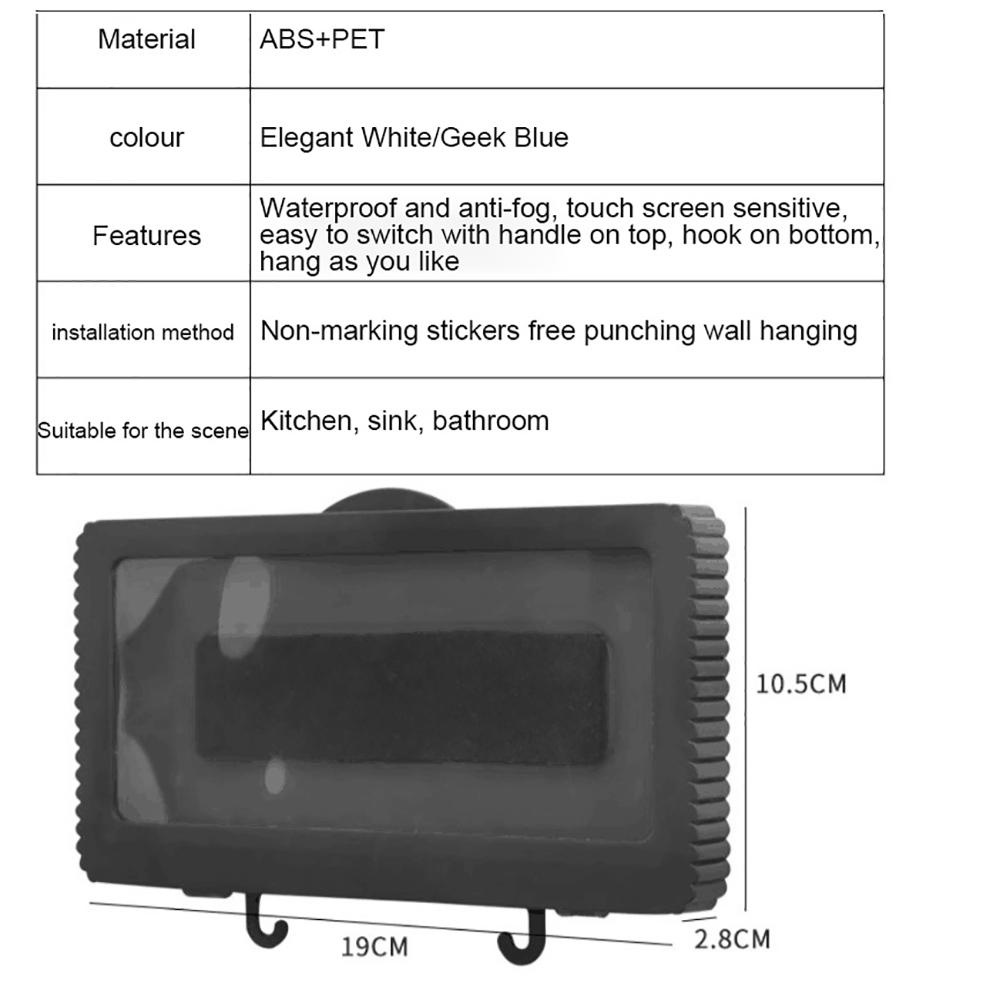 | Material | ABS+PET |
|---|---|
| colour | Elegant White/Geek Blue |
| Features | Waterproof and anti-fog, touch screen sensitive, easy to switch with handle on top, hook on bottom, hang as you like |
| installation method | Non-marking stickers free punching wall hanging |
| Suitable for the scene | Kitchen, sink, bathroom |

10.5CM

19CM

2.8CM